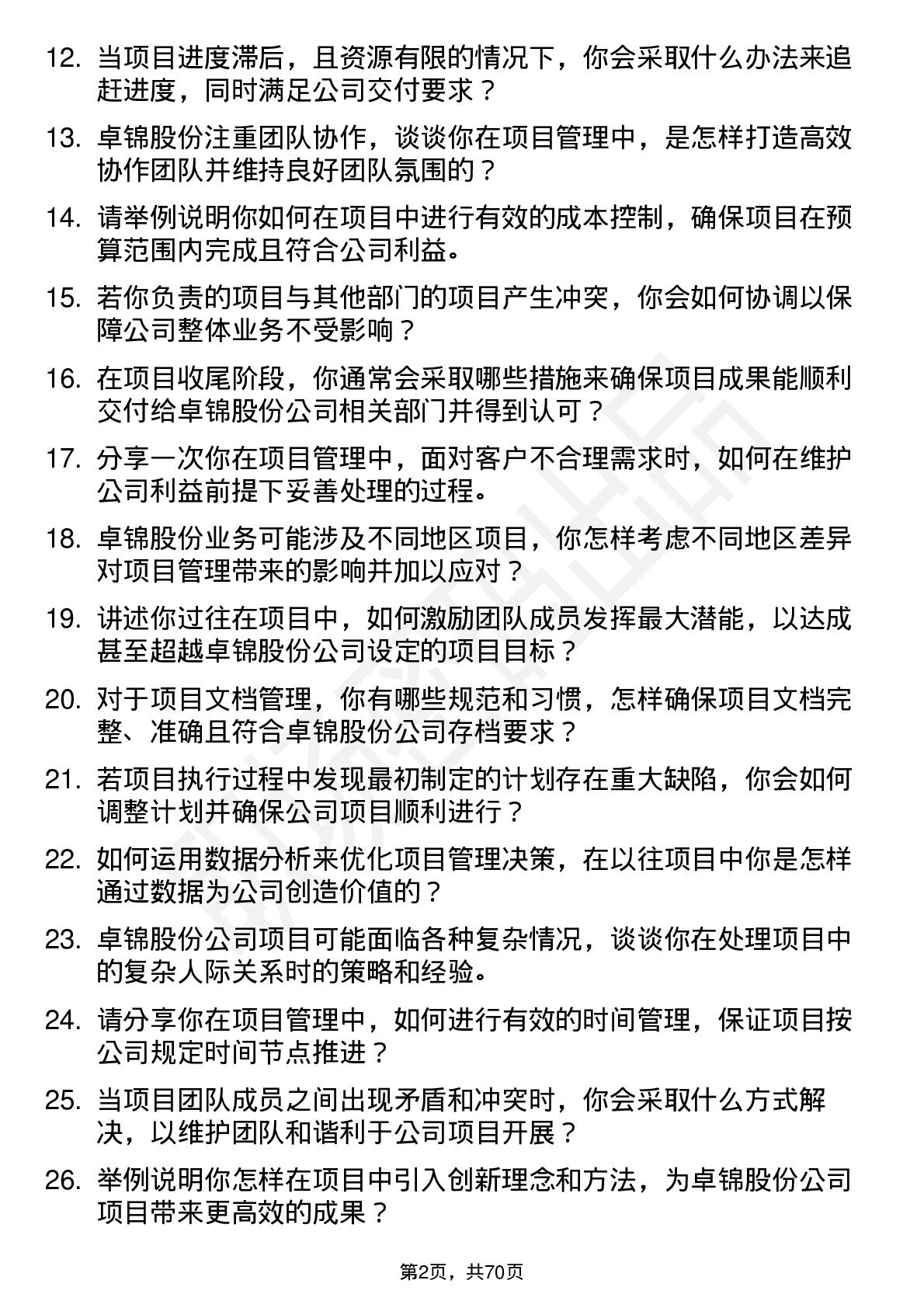 12. 当项目进度滞后，且资源有限的情况下，你会采取什么办法来追赶进度，同时满足公司交付要求？

13. 卓锦股份注重团队协作，谈谈你在项目管理中，是怎样打造高效协作团队并维持良好团队氛围的？

14. 请举例说明你如何在项目中进行有效的成本控制，确保项目在预算范围内完成且符合公司利益。

15. 若你负责的项目与其他部门的项目产生冲突，你会如何协调以保障公司整体业务不受影响？

16. 在项目收尾阶段，你通常会采取哪些措施来确保项目成果能顺利交付给卓锦股份公司相关部门并得到认可？

17. 分享一次你在项目管理中，面对客户不合理需求时，如何在维护公司利益前提下妥善处理的过程。

18. 卓锦股份业务可能涉及不同地区项目，你怎样考虑不同地区差异对项目管理带来的影响并加以应对？

19. 讲述你过往在项目中，如何激励团队成员发挥最大潜能，以达成甚至超越卓锦股份公司设定的项目目标？

20. 对于项目文档管理，你有哪些规范和习惯，怎样确保项目文档完整、准确且符合卓锦股份公司存档要求？

21. 若项目执行过程中发现最初制定的计划存在重大缺陷，你会如何调整计划并确保公司项目顺利进行？

22. 如何运用数据分析来优化项目管理决策，在以往项目中你是怎样通过数据为公司创造价值的？

23. 卓锦股份公司项目可能面临各种复杂情况，谈谈你在处理项目中的复杂人际关系时的策略和经验。

24. 请分享你在项目管理中，如何进行有效的时间管理，保证项目按公司规定时间节点推进？

25. 当项目团队成员之间出现矛盾和冲突时，你会采取什么方式解决，以维护团队和谐利于公司项目开展？

26. 举例说明你怎样在项目中引入创新理念和方法，为卓锦股份公司项目带来更高效的成果？

第2页，共70页